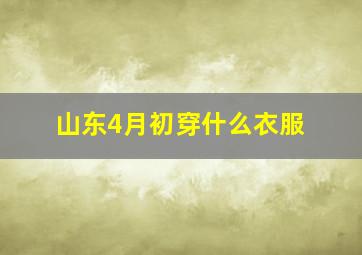 山东4月初穿什么衣服